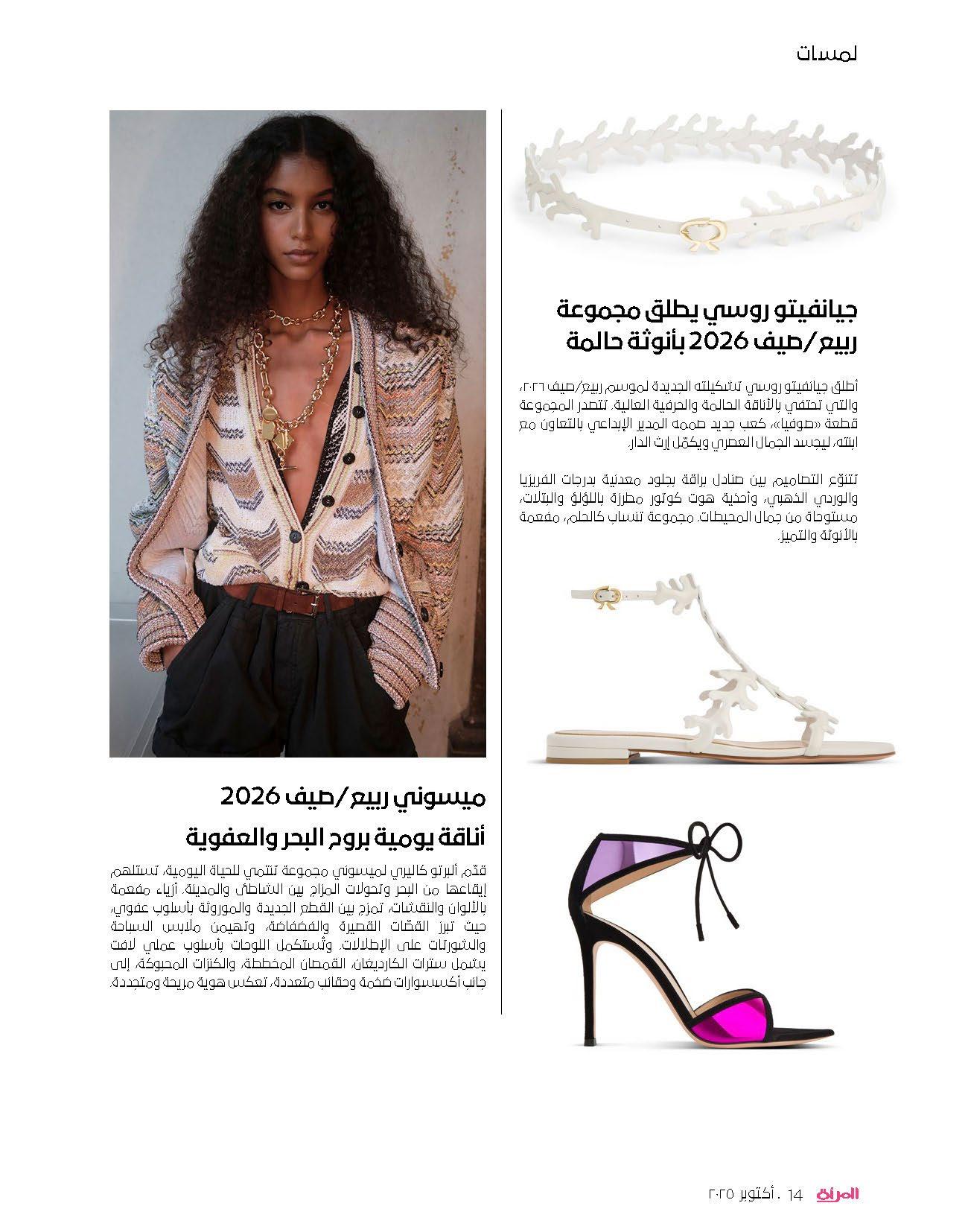 لمسات

جيانفيتو روسي يطلق مجموعة ربيع/صيف 2026 بأنوثة حالمة

أطلق جيانفيتو روسي تشكيلته الجديدة لموسم ربيع/صيف ٢٠٢٦، والتي تحتفي بالأناقة الحالمة والحرفية العالية. تتصدر المجموعة قطعة «صوفيا»، كعب جديد صممه المدير الإبداعي بالتعاون مع ابنته، ليجسد الجمال العصري ويكمّل إرث الدار.

تتنوّع التصاميم بين صنادل براقة بجلود معدنية بدرجات الفريزيا والوردي الذهبي، وأحذية هوت كوتور مطرزة باللؤلؤ والبتلات، مستوحاة من جمال المحيطات. مجموعة تنساب كالحلم، مفعمة بالأنوثة والتميز.

ميسوني ربيع/صيف 2026
أناقة يومية بروح البحر والعفوية

قدّم ألبرتو كاليري لميسوني مجموعة تنتمي للحياة اليومية، تستلهم إيقاعها من البحر وتحولات المزاج بين الشاطئ والمدينة. أزياء مفعمة بالألوان والنقشات، تمزج بين القطع الجديدة والموروثة بأسلوب عفوي، حيث تبرز القصّات القصيرة والفضفاضة، وتهيمن ملابس السباحة والشورتات على الإطلالات. وتُستكمل اللوحات بأسلوب عملي لافت يشمل سترات الكارديغان، القمصان المخططة، والكنزات المحبوكة، إلى جانب أكسسوارات ضخمة وحقائب متعددة، تعكس هوية مريحة ومتجددة.

المرأة 14 . أكتوبر ٢٠٢٥